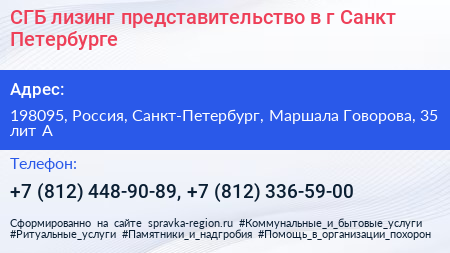 СГБ лизинг представительство в г Санкт Петербурге

Адрес:

198095, Россия, Санкт-Петербург, Маршала Говорова, 35 лит А

Телефон:

+7 (812) 448-90-89, +7 (812) 336-59-00

Сформированно на сайте spravka-region.ru #Коммунальные_и_бытовые_услуги #Ритуальные_услуги #Памятники_и_надгробия #Помощь_в_организации_похорон